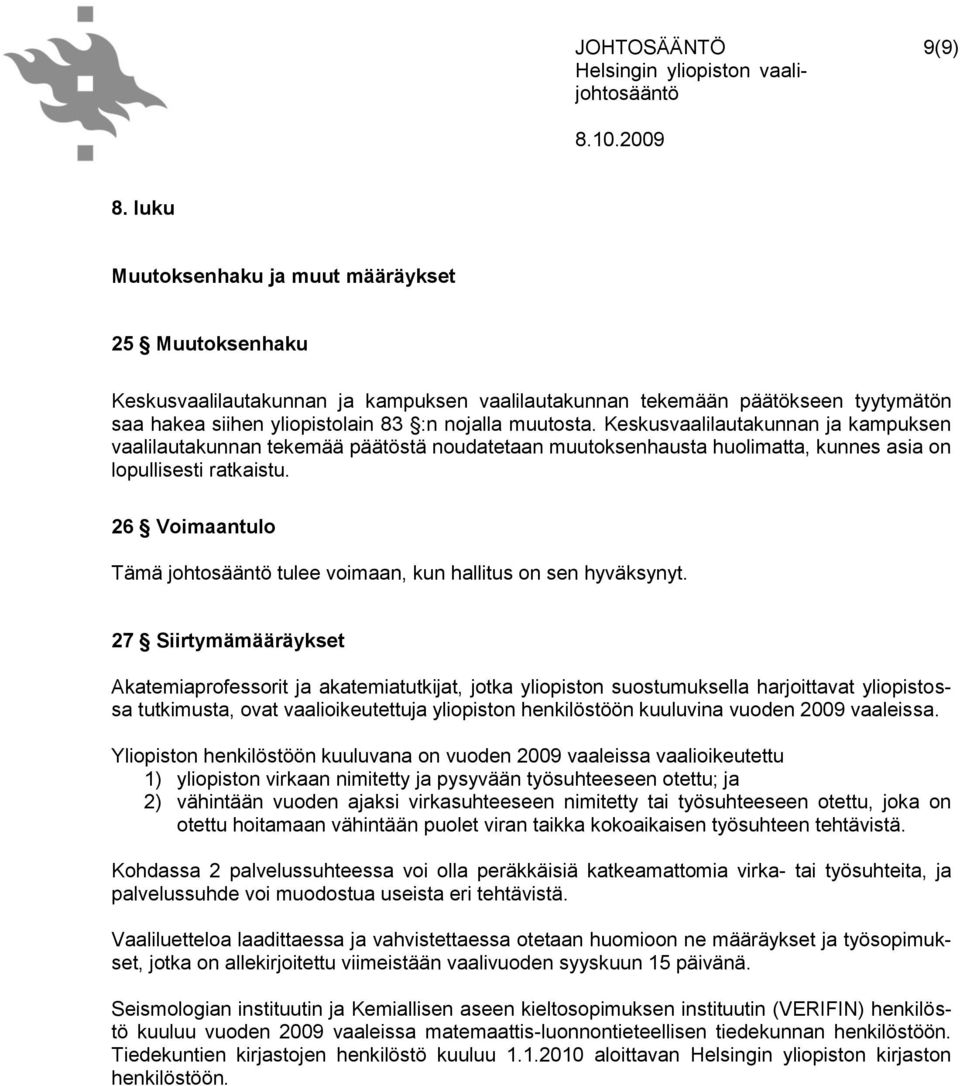 JOHTOSÄÄNTÖ 9(9)
Helsingin yliopiston vaalijohtosääntö

8.10.2009

8. luku

Muutoksenhaku ja muut määräykset

25 § Muutoksenhaku

Keskusvaalilautakunnan ja kampuksen vaalilautakunnan tekemään päätökseen tyytymätön saa hakea siihen yliopistolain 83 §:n nojalla muutosta. Keskusvaalilautakunnan ja kampuksen vaalilautakunnan tekemää päätöstä noudatetaan muutoksenhausta huolimatta, kunnes asia on lopullisesti ratkaistu.

26 § Voimaantulo

Tämä johtosääntö tulee voimaan, kun hallitus on sen hyväksynyt.

27 § Siirtymämääräykset

Akatemiaprofessorit ja akatemiatutkijat, jotka yliopiston suostumuksella harjoittavat yliopistossa tutkimusta, ovat vaalioikeutettuja yliopiston henkilöstöön kuuluvina vuoden 2009 vaaleissa.

Yliopiston henkilöstöön kuuluvana on vuoden 2009 vaaleissa vaalioikeutettu
1) yliopiston virkaan nimitetty ja pysyvään työsuhteeseen otettu; ja
2) vähintään vuoden ajaksi virkasuhteeseen nimitetty tai työsuhteeseen otettu, joka on otettu hoitamaan vähintään puolet viran taikka kokoaikaisen työsuhteen tehtävistä.

Kohdassa 2 palvelussuhteessa voi olla peräkkäisiä katkeamattomia virka- tai työsuhteita, ja palvelussuhde voi muodostua useista eri tehtävistä.

Vaaliluetteloa laadittaessa ja vahvistettaessa otetaan huomioon ne määräykset ja työsopimukset, jotka on allekirjoitettu viimeistään vaalivuoden syyskuun 15 päivänä.

Seismologian instituutin ja Kemiallisen aseen kieltosopimuksen instituutin (VERIFIN) henkilöstö kuuluu vuoden 2009 vaaleissa matemaattis-luonnontieteellisen tiedekunnan henkilöstöön. Tiedekuntien kirjastojen henkilöstö kuuluu 1.1.2010 aloittavan Helsingin yliopiston kirjaston henkilöstöön.